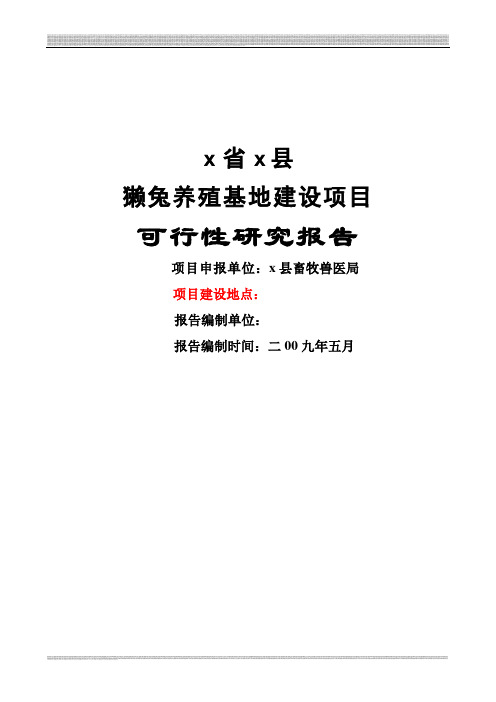 x 省 x 县
獭兔养殖基地建设项目
可行性研究报告

项目申报单位：x 县畜牧兽医局
项目建设地点：
报告编制单位：
报告编制时间：二 00 九年五月